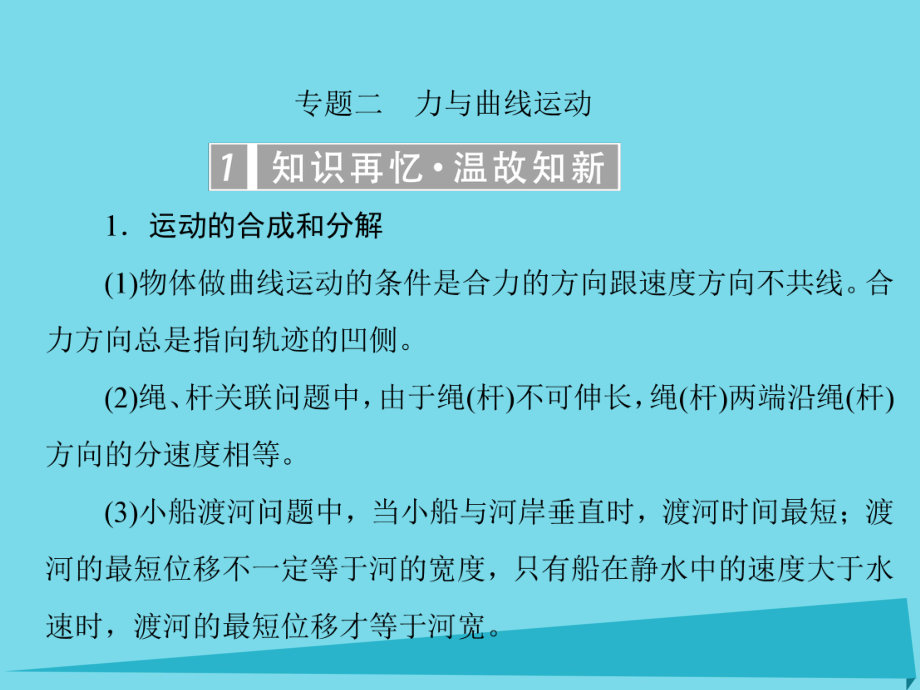 专题二　力与曲线运动

1 知识再忆·温故知新

1．运动的合成和分解

(1)物体做曲线运动的条件是合力的方向跟速度方向不共线。合力方向总是指向轨迹的凹侧。

(2)绳、杆关联问题中，由于绳(杆)不可伸长，绳(杆)两端沿绳(杆)方向的分速度相等。

(3)小船渡河问题中，当小船与河岸垂直时，渡河时间最短；渡河的最短位移不一定等于河的宽度，只有船在静水中的速度大于水速时，渡河的最短位移才等于河宽。